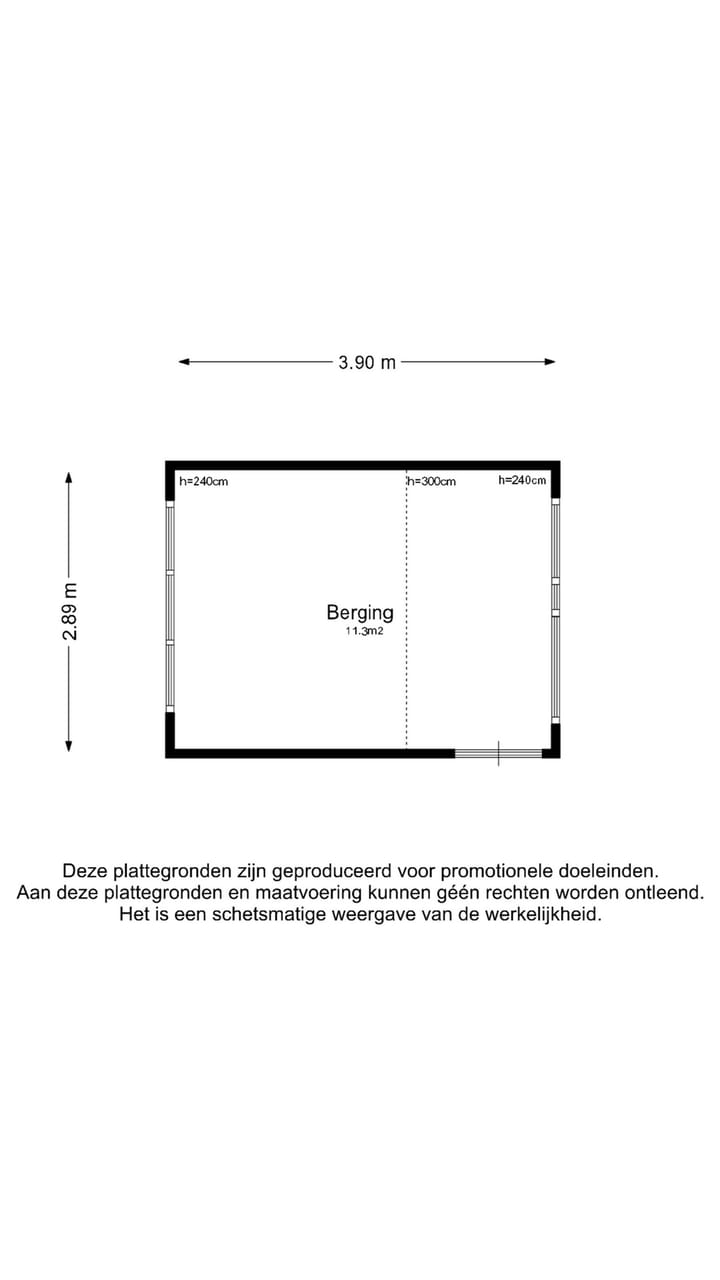 3.90 m

2.89 m

h=240cm

h=300cm

h=240cm

Berging
11.3m2

Deze plattegronden zijn geproduceerd voor promotionele doeleinden.
Aan deze plattegronden en maatvoering kunnen géén rechten worden ontleend.
Het is een schetsmatige weergave van de werkelijkheid.